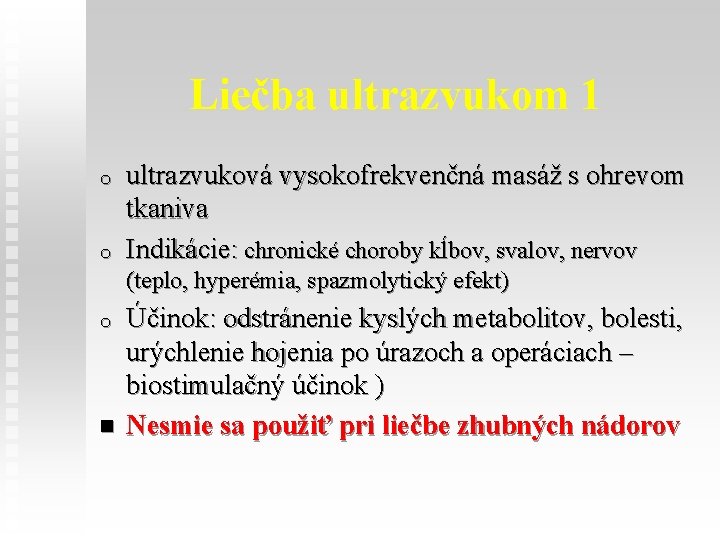 Liečba ultrazvukom 1

o ultrazvuková vysokofrekvenčná masáž s ohrevom tkaniva

o Indikácie: chronické choroby kĺbov, svalov, nervov (teplo, hyperémia, spazmolytický efekt)

o Účinok: odstránenie kyslých metabolitov, bolesti, urýchlenie hojenia po úrazoch a operáciach – biostimulačný účinok )

■ Nesmie sa použiť pri liečbe zhubných nádorov